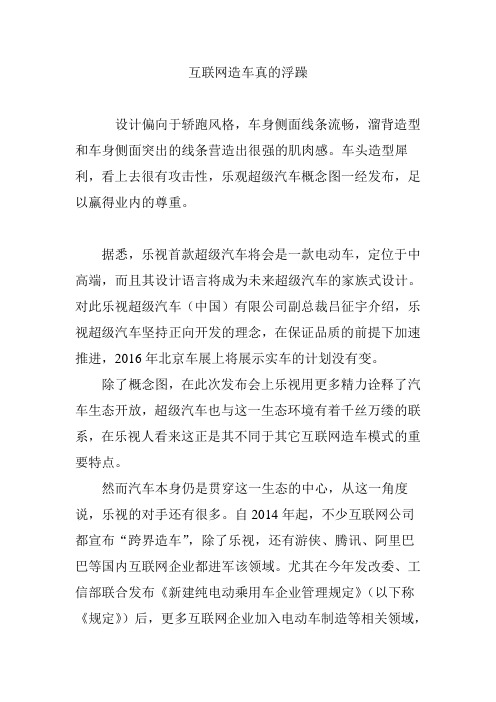 互联网造车真的浮躁

设计偏向于轿跑风格，车身侧面线条流畅，溜背造型和车身侧面突出的线条营造出很强的肌肉感。车头造型犀利，看上去很有攻击性，乐观超级汽车概念图一经发布，足以赢得业内的尊重。

据悉，乐视首款超级汽车将会是一款电动车，定位于中高端，而且其设计语言将成为未来超级汽车的家族式设计。对此乐视超级汽车（中国）有限公司副总裁吕征宇介绍，乐视超级汽车坚持正向开发的理念，在保证品质的前提下加速推进，2016 年北京车展上将展示实车的计划没有变。

除了概念图，在此次发布会上乐视用更多精力诠释了汽车生态开放，超级汽车也与这一生态环境有着千丝万缕的联系，在乐视人看来这正是其不同于其它互联网造车模式的重要特点。

然而汽车本身仍是贯穿这一生态的中心，从这一角度说，乐视的对手还有很多。自 2014 年起，不少互联网公司都宣布“跨界造车”，除了乐视，还有游侠、腾讯、阿里巴巴等国内互联网企业都进军该领域。尤其在今年发改委、工信部联合发布《新建纯电动乘用车企业管理规定》（以下称《规定》）后，更多互联网企业加入电动车制造等相关领域，